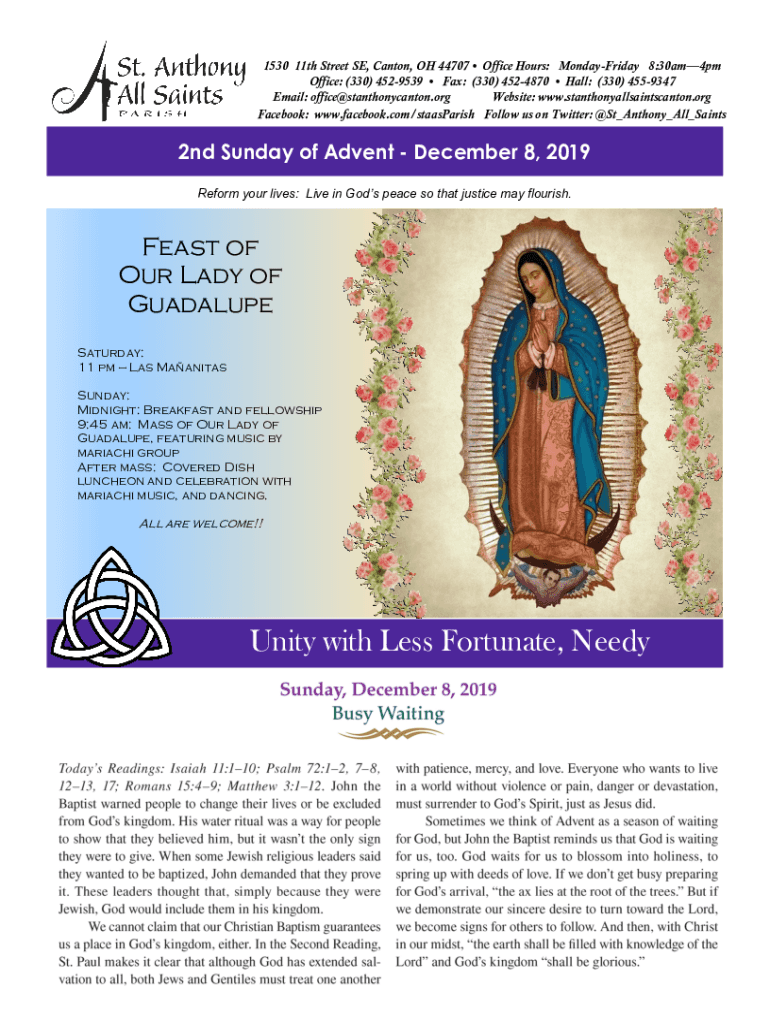 St. Anthony
All Saints
PARISH

1530 11th Street SE, Canton, OH 44707 • Office Hours: Monday-Friday 8:30am—4pm
Office: (330) 452-9539 • Fax: (330) 452-4870 • Hall: (330) 455-9347
Email: office@stanthonycanton.org Website: www.stanthonyallsaintscanton.org
Facebook: www.facebook.com/staasParish Follow us on Twitter: @St_Anthony_All_Saints

2nd Sunday of Advent - December 8, 2019

Reform your lives: Live in God's peace so that justice may flourish.

Feast of Our Lady of Guadalupe

Saturday:
11 pm – Las Mañanitas

Sunday:
Midnight: Breakfast and fellowship
9:45 am: Mass of Our Lady of Guadalupe, featuring music by mariachi group
After mass: Covered Dish luncheon and celebration with mariachi music, and dancing.

All are welcome!!

Unity with Less Fortunate, Needy

Sunday, December 8, 2019
Busy Waiting

Today's Readings: Isaiah 11:1–10; Psalm 72:1–2, 7–8, 12–13, 17; Romans 15:4–9; Matthew 3:1–12. John the Baptist warned people to change their lives or be excluded from God's kingdom. His water ritual was a way for people to show that they believed him, but it wasn't the only sign they were to give. When some Jewish religious leaders said they wanted to be baptized, John demanded that they prove it. These leaders thought that, simply because they were Jewish, God would include them in his kingdom.

We cannot claim that our Christian Baptism guarantees us a place in God's kingdom, either. In the Second Reading, St. Paul makes it clear that although God has extended salvation to all, both Jews and Gentiles must treat one another with patience, mercy, and love. Everyone who wants to live in a world without violence or pain, danger or devastation, must surrender to God's Spirit, just as Jesus did.

Sometimes we think of Advent as a season of waiting for God, but John the Baptist reminds us that God is waiting for us, too. God waits for us to blossom into holiness, to spring up with deeds of love. If we don't get busy preparing for God's arrival, "the ax lies at the root of the trees." But if we demonstrate our sincere desire to turn toward the Lord, we become signs for others to follow. And then, with Christ in our midst, "the earth shall be filled with knowledge of the Lord" and God's kingdom "shall be glorious."